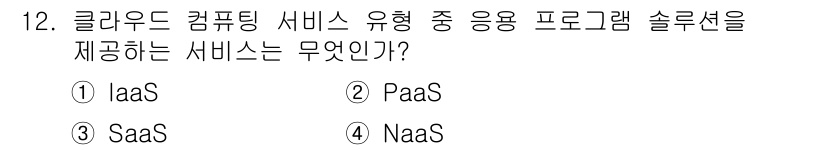 12. 클라우드 컴퓨팅 서비스 유형 중 응용 프로그램 솔루션을 제공하는 서비스는 무엇인가?

① IaaS ② PaaS

③ SaaS ④ NaaS